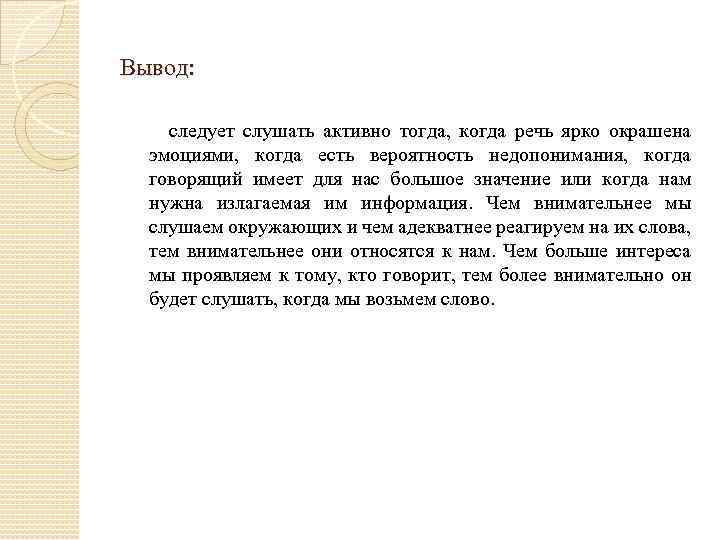 Вывод:

следует слушать активно тогда, когда речь ярко окрашена эмоциями, когда есть вероятность недопонимания, когда говорящий имеет для нас большое значение или когда нам нужна излагаемая им информация. Чем внимательнее мы слушаем окружающих и чем адекватнее реагируем на их слова, тем внимательнее они относятся к нам. Чем больше интереса мы проявляем к тому, кто говорит, тем более внимательно он будет слушать, когда мы возьмем слово.